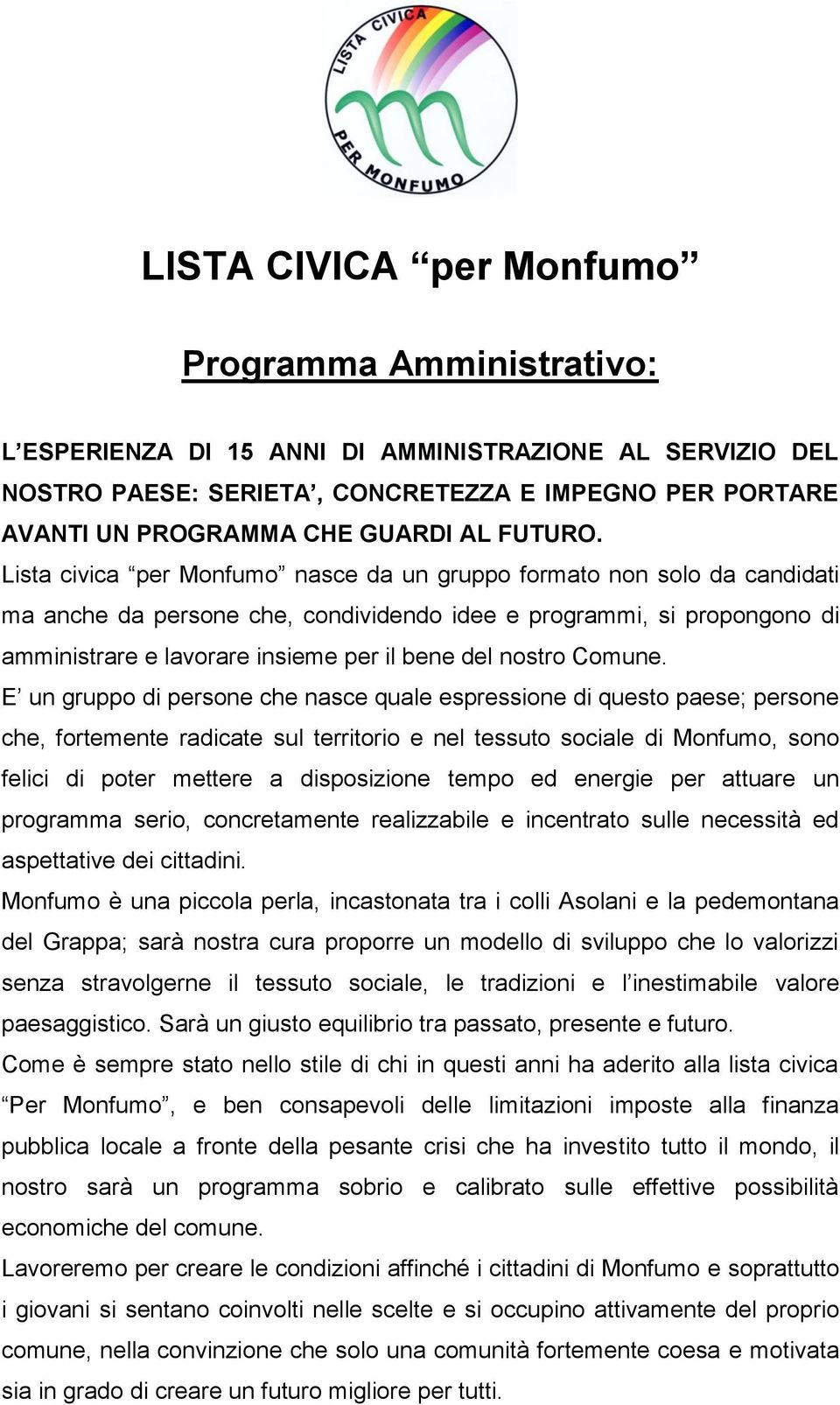 LISTA CIVICA
PER MONFUMO

LISTA CIVICA “per Monfumo”

Programma Amministrativo:

L’ESPERIENZA DI 15 ANNI DI AMMINISTRAZIONE AL SERVIZIO DEL NOSTRO PAESE: SERIETA’, CONCRETEZZA E IMPEGNO PER PORTARE AVANTI UN PROGRAMMA CHE GUARDI AL FUTURO.
Lista civica “per Monfumo” nasce da un gruppo formato non solo da candidati ma anche da persone che, condividendo idee e programmi, si propongono di amministrare e lavorare insieme per il bene del nostro Comune.
E’ un gruppo di persone che nasce quale espressione di questo paese; persone che, fortemente radicate sul territorio e nel tessuto sociale di Monfumo, sono felici di poter mettere a disposizione tempo ed energie per attuare un programma serio, concretamente realizzabile e incentrato sulle necessità ed aspettative dei cittadini.
Monfumo è una piccola perla, incastonata tra i colli Asolani e la pedemontana del Grappa; sarà nostra cura proporre un modello di sviluppo che lo valorizzi senza stravolgerne il tessuto sociale, le tradizioni e l’inestimabile valore paesaggistico. Sarà un giusto equilibrio tra passato, presente e futuro.
Come è sempre stato nello stile di chi in questi anni ha aderito alla lista civica “Per Monfumo”, e ben consapevoli delle limitazioni imposte alla finanza pubblica locale a fronte della pesante crisi che ha investito tutto il mondo, il nostro sarà un programma sobrio e calibrato sulle effettive possibilità economiche del comune.
Lavoreremo per creare le condizioni affinché i cittadini di Monfumo e soprattutto i giovani si sentano coinvolti nelle scelte e si occupino attivamente del proprio comune, nella convinzione che solo una comunità fortemente coesa e motivata sia in grado di creare un futuro migliore per tutti.